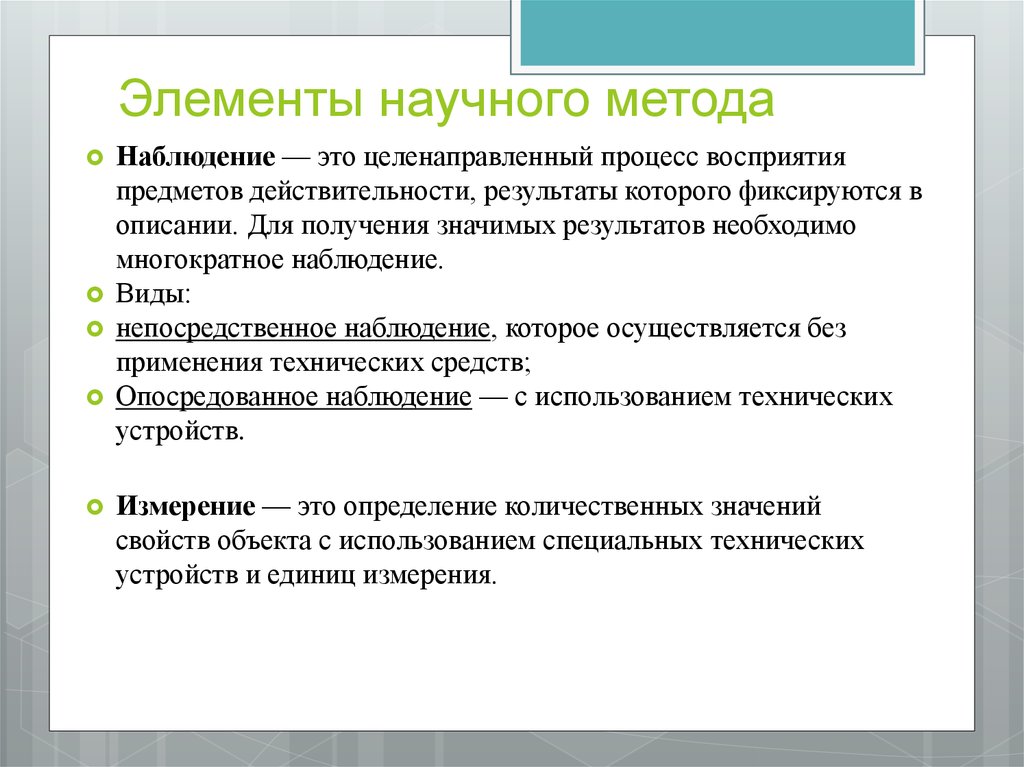 Элементы научного метода

Наблюдение — это целенаправленный процесс восприятия предметов действительности, результаты которого фиксируются в описании. Для получения значимых результатов необходимо многократное наблюдение.

Виды:

непосредственное наблюдение, которое осуществляется без применения технических средств;

Опосредованное наблюдение — с использованием технических устройств.

Измерение — это определение количественных значений свойств объекта с использованием специальных технических устройств и единиц измерения.